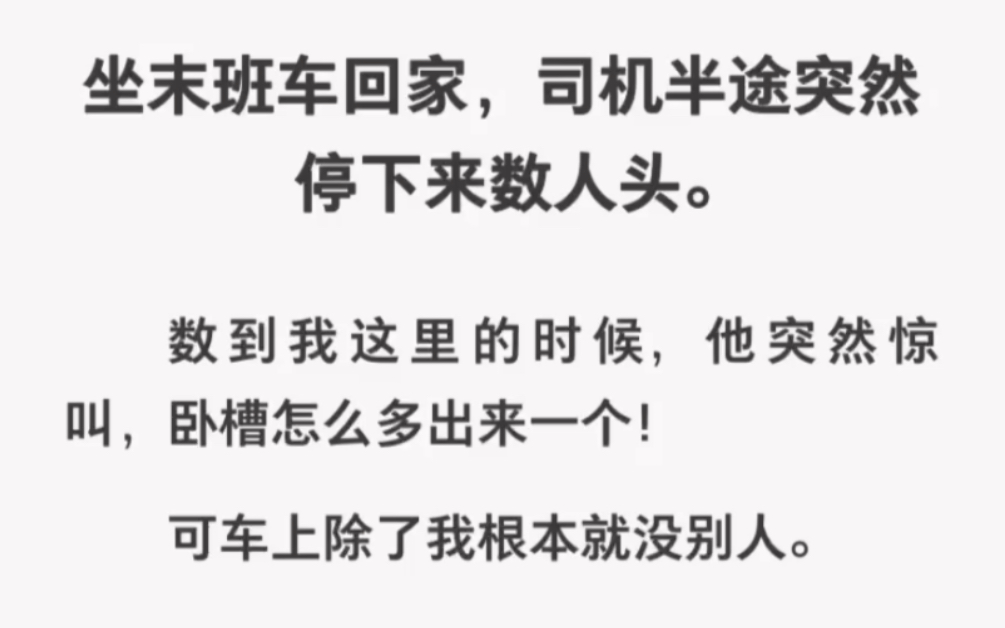 坐末班车回家，司机半途突然停下来数人头。

数到我这里的时候，他突然惊叫，卧槽怎么多出来一个！

可车上除了我根本就没别人。